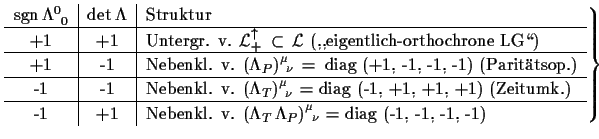 | sgn $\Lambda^0{}_0$ | det $\Lambda$ | Struktur |
|---|---|---|
| +1 | +1 | Untergr. v. $\mathcal{L}_+^\uparrow \subset \mathcal{L}$ („eigentlich-orthochrone LG“) |
| +1 | -1 | Nebenkl. v. $(\Lambda_P)^\mu{}_\nu =$ diag (+1, -1, -1, -1) (Paritätsop.) |
| -1 | -1 | Nebenkl. v. $(\Lambda_T)^\mu{}_\nu =$ diag (-1, +1, +1, +1) (Zeitumk.) |
| -1 | +1 | Nebenkl. v. $(\Lambda_T \Lambda_P)^\mu{}_\nu =$ diag (-1, -1, -1, -1) |